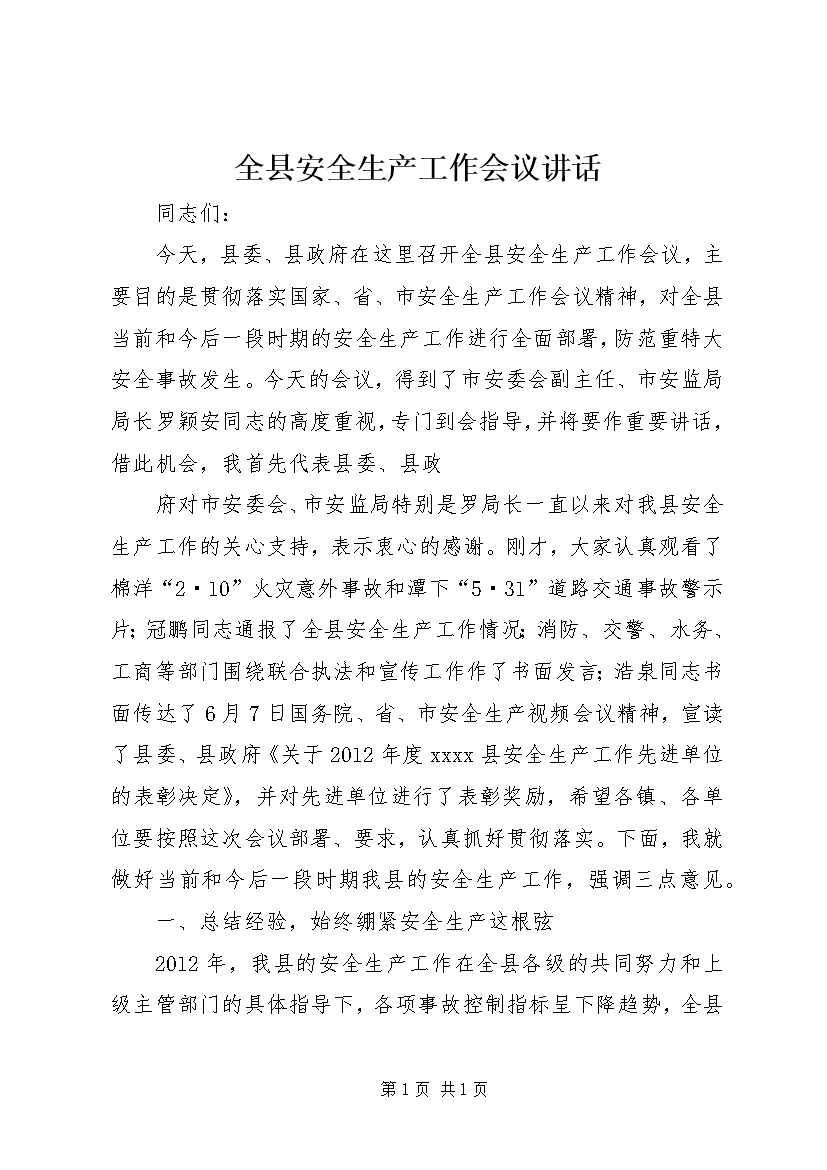 全县安全生产工作会议讲话

同志们：

今天，县委、县政府在这里召开全县安全生产工作会议，主要目的是贯彻落实国家、省、市安全生产工作会议精神，对全县当前和今后一段时期的安全生产工作进行全面部署，防范重特大安全事故发生。今天的会议，得到了市安委会副主任、市安监局局长罗颖安同志的高度重视，专门到会指导，并将要作重要讲话，借此机会，我首先代表县委、县政

府对市安委会、市安监局特别是罗局长一直以来对我县安全生产工作的关心支持，表示衷心的感谢。刚才，大家认真观看了棉洋“2·10”火灾意外事故和潭下“5·31”道路交通事故警示片；冠鹏同志通报了全县安全生产工作情况；消防、交警、水务、工商等部门围绕联合执法和宣传工作作了书面发言；浩泉同志书面传达了6月7日国务院、省、市安全生产视频会议精神，宣读了县委、县政府《关于2012年度xxxx县安全生产工作先进单位的表彰决定》，并对先进单位进行了表彰奖励，希望各镇、各单位要按照这次会议部署、要求，认真抓好贯彻落实。下面，我就做好当前和今后一段时期我县的安全生产工作，强调三点意见。

一、总结经验，始终绷紧安全生产这根弦

2012年，我县的安全生产工作在全县各级的共同努力和上级主管部门的具体指导下，各项事故控制指标呈下降趋势，全县

第1页 共1页